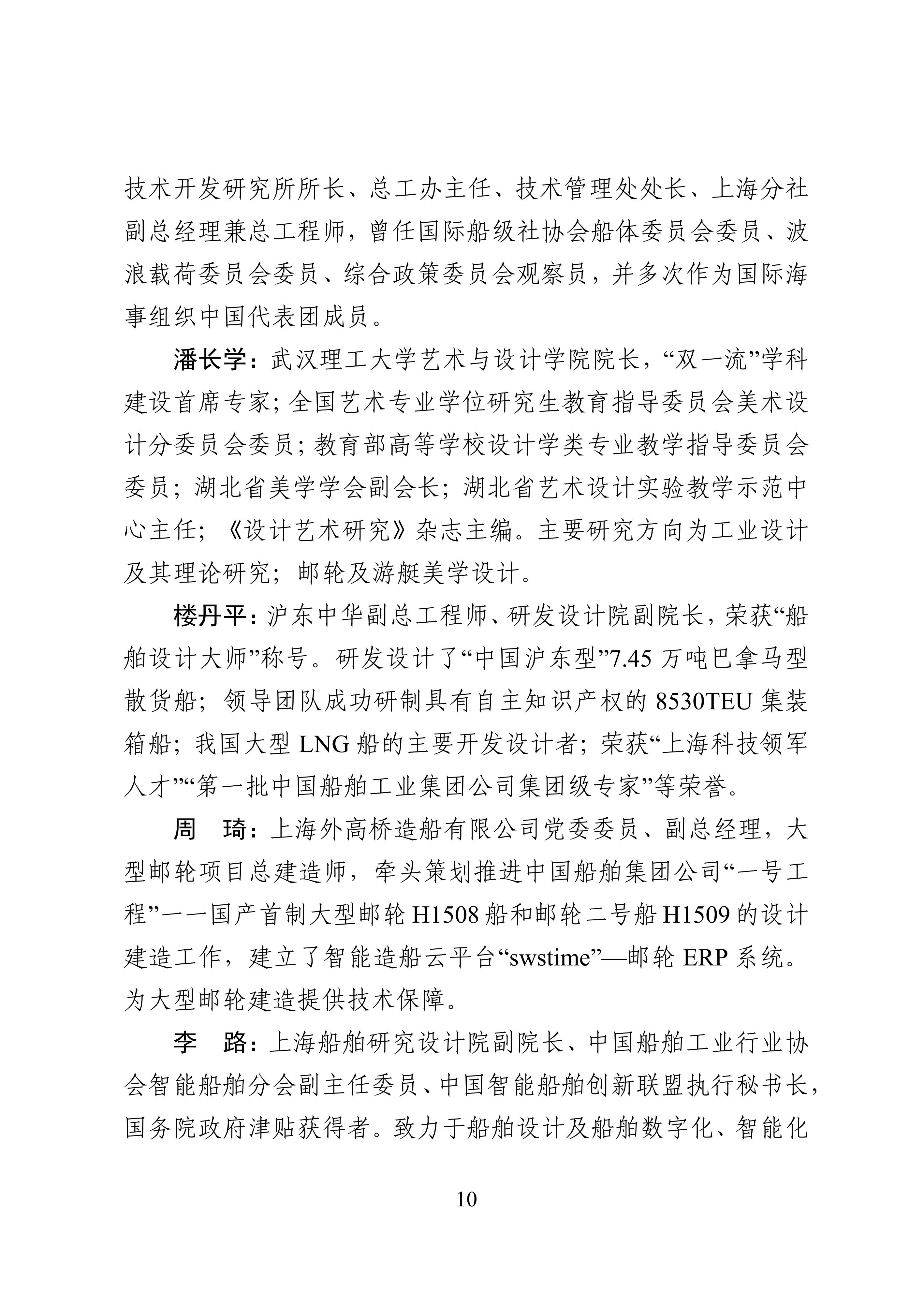 技术开发研究所所长、总工办主任、技术管理处处长、上海分社副总经理兼总工程师，曾任国际船级社协会船体委员会委员、波浪载荷委员会委员、综合政策委员会观察员，并多次作为国际海事组织中国代表团成员。

潘长学：武汉理工大学艺术与设计学院院长，“双一流”学科建设首席专家；全国艺术专业学位研究生教育指导委员会美术设计分委员会委员；教育部高等学校设计学类专业教学指导委员会委员；湖北省美学学会副会长；湖北省艺术设计实验教学示范中心主任；《设计艺术研究》杂志主编。主要研究方向为工业设计及其理论研究；邮轮及游艇美学设计。

楼丹平：沪东中华副总工程师、研发设计院副院长，荣获“船舶设计大师”称号。研发设计了“中国沪东型”7.45 万吨巴拿马型散货船；领导团队成功研制具有自主知识产权的 8530TEU 集装箱船；我国大型 LNG 船的主要开发设计者；荣获“上海科技领军人才”“第一批中国船舶工业集团公司集团级专家”等荣誉。

周　琦：上海外高桥造船有限公司党委委员、副总经理，大型邮轮项目总建造师，牵头策划推进中国船舶集团公司“一号工程”——国产首制大型邮轮 H1508 船和邮轮二号船 H1509 的设计建造工作，建立了智能造船云平台“swstime”—邮轮 ERP 系统。为大型邮轮建造提供技术保障。

李　路：上海船舶研究设计院副院长、中国船舶工业行业协会智能船舶分会副主任委员、中国智能船舶创新联盟执行秘书长，国务院政府津贴获得者。致力于船舶设计及船舶数字化、智能化

10